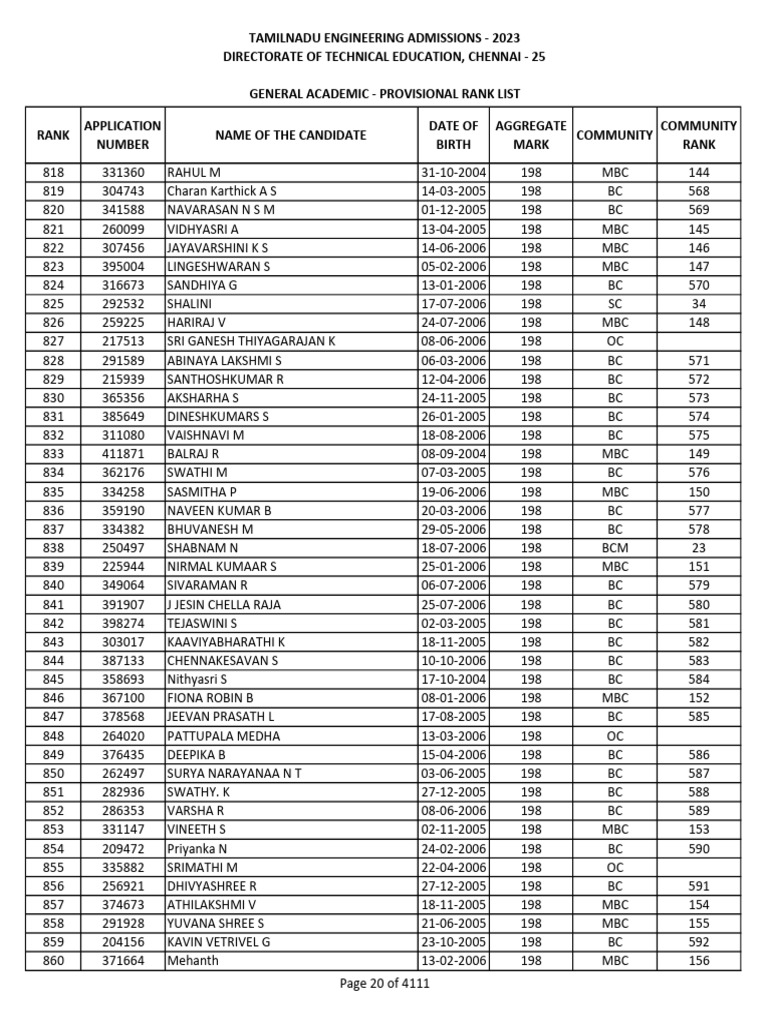 TAMILNADU ENGINEERING ADMISSIONS - 2023
DIRECTORATE OF TECHNICAL EDUCATION, CHENNAI - 25

GENERAL ACADEMIC - PROVISIONAL RANK LIST

| RANK | APPLICATION NUMBER | NAME OF THE CANDIDATE | DATE OF BIRTH | AGGREGATE MARK | COMMUNITY | COMMUNITY RANK |
|---|---|---|---|---|---|---|
| 818 | 331360 | RAHUL M | 31-10-2004 | 198 | MBC | 144 |
| 819 | 304743 | Charan Karthick A S | 14-03-2005 | 198 | BC | 568 |
| 820 | 341588 | NAVARASAN N S M | 01-12-2005 | 198 | BC | 569 |
| 821 | 260099 | VIDHYASRI A | 13-04-2005 | 198 | MBC | 145 |
| 822 | 307456 | JAYAVARSHINI K S | 14-06-2006 | 198 | MBC | 146 |
| 823 | 395004 | LINGESHWARAN S | 05-02-2006 | 198 | MBC | 147 |
| 824 | 316673 | SANDHIYA G | 13-01-2006 | 198 | BC | 570 |
| 825 | 292532 | SHALINI | 17-07-2006 | 198 | SC | 34 |
| 826 | 259225 | HARIRAJ V | 24-07-2006 | 198 | MBC | 148 |
| 827 | 217513 | SRI GANESH THIYAGARAJAN K | 08-06-2006 | 198 | OC | |
| 828 | 291589 | ABINAYA LAKSHMI S | 06-03-2006 | 198 | BC | 571 |
| 829 | 215939 | SANTHOSHKUMAR R | 12-04-2006 | 198 | BC | 572 |
| 830 | 365356 | AKSHARHA S | 24-11-2005 | 198 | BC | 573 |
| 831 | 385649 | DINESHKUMARS S | 26-01-2005 | 198 | BC | 574 |
| 832 | 311080 | VAISHNAVI M | 18-08-2006 | 198 | BC | 575 |
| 833 | 411871 | BALRAJ R | 08-09-2004 | 198 | MBC | 149 |
| 834 | 362176 | SWATHI M | 07-03-2005 | 198 | BC | 576 |
| 835 | 334258 | SASMITHA P | 19-06-2006 | 198 | MBC | 150 |
| 836 | 359190 | NAVEEN KUMAR B | 20-03-2006 | 198 | BC | 577 |
| 837 | 334382 | BHUVANESH M | 29-05-2006 | 198 | BC | 578 |
| 838 | 250497 | SHABNAM N | 18-07-2006 | 198 | BCM | 23 |
| 839 | 225944 | NIRMAL KUMAAR S | 25-01-2006 | 198 | MBC | 151 |
| 840 | 349064 | SIVARAMAN R | 06-07-2006 | 198 | BC | 579 |
| 841 | 391907 | J JESIN CHELLA RAJA | 25-07-2006 | 198 | BC | 580 |
| 842 | 398274 | TEJASWINI S | 02-03-2005 | 198 | BC | 581 |
| 843 | 303017 | KAAVIYABHARATHI K | 18-11-2005 | 198 | BC | 582 |
| 844 | 387133 | CHENNAKESAVAN S | 10-10-2006 | 198 | BC | 583 |
| 845 | 358693 | Nithyasri S | 17-10-2004 | 198 | BC | 584 |
| 846 | 367100 | FIONA ROBIN B | 08-01-2006 | 198 | MBC | 152 |
| 847 | 378568 | JEEVAN PRASATH L | 17-08-2005 | 198 | BC | 585 |
| 848 | 264020 | PATTUPALA MEDHA | 13-03-2006 | 198 | OC | |
| 849 | 376435 | DEEPIKA B | 15-04-2006 | 198 | BC | 586 |
| 850 | 262497 | SURYA NARAYANAA N T | 03-06-2005 | 198 | BC | 587 |
| 851 | 282936 | SWATHY. K | 27-12-2005 | 198 | BC | 588 |
| 852 | 286353 | VARSHA R | 08-06-2006 | 198 | BC | 589 |
| 853 | 331147 | VINEETH S | 02-11-2005 | 198 | MBC | 153 |
| 854 | 209472 | Priyanka N | 24-02-2006 | 198 | BC | 590 |
| 855 | 335882 | SRIMATHI M | 22-04-2006 | 198 | OC | |
| 856 | 256921 | DHIVYASHREE R | 27-12-2005 | 198 | BC | 591 |
| 857 | 374673 | ATHILAKSHMI V | 18-11-2005 | 198 | MBC | 154 |
| 858 | 291928 | YUVANA SHREE S | 21-06-2005 | 198 | MBC | 155 |
| 859 | 204156 | KAVIN VETRIVEL G | 23-10-2005 | 198 | BC | 592 |
| 860 | 371664 | Mehanth | 13-02-2006 | 198 | MBC | 156 |

Page 20 of 4111